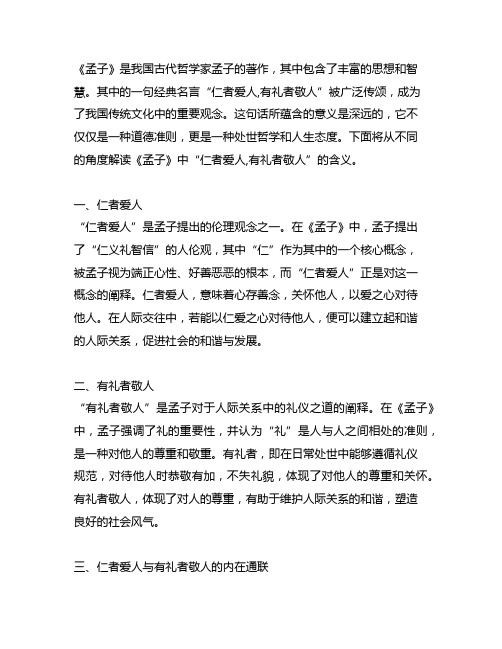 《孟子》是我国古代哲学家孟子的著作，其中包含了丰富的思想和智慧。其中的一句经典名言“仁者爱人,有礼者敬人”被广泛传颂，成为了我国传统文化中的重要观念。这句话所蕴含的意义是深远的，它不仅仅是一种道德准则，更是一种处世哲学和人生态度。下面将从不同的角度解读《孟子》中“仁者爱人,有礼者敬人”的含义。

一、仁者爱人
“仁者爱人”是孟子提出的伦理观念之一。在《孟子》中，孟子提出了“仁义礼智信”的人伦观，其中“仁”作为其中的一个核心概念，被孟子视为端正心性、好善恶恶的根本，而“仁者爱人”正是对这一概念的阐释。仁者爱人，意味着心存善念，关怀他人，以爱之心对待他人。在人际交往中，若能以仁爱之心对待他人，便可以建立起和谐的人际关系，促进社会的和谐与发展。

二、有礼者敬人
“有礼者敬人”是孟子对于人际关系中的礼仪之道的阐释。在《孟子》中，孟子强调了礼的重要性，并认为“礼”是人与人之间相处的准则，是一种对他人的尊重和敬重。有礼者，即在日常处世中能够遵循礼仪规范，对待他人时恭敬有加，不失礼貌，体现了对他人的尊重和关怀。有礼者敬人，体现了对人的尊重，有助于维护人际关系的和谐，塑造良好的社会风气。

三、仁者爱人与有礼者敬人的内在通联